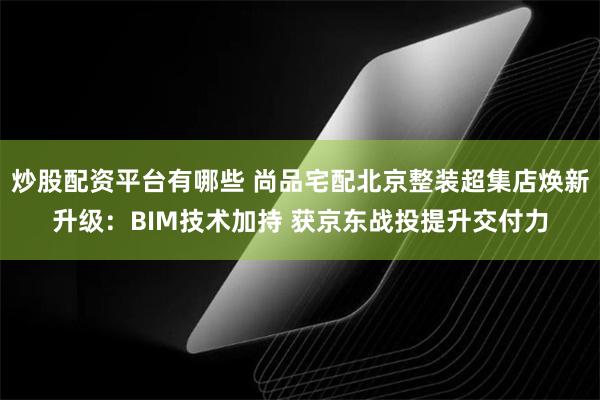 炒股配资平台有哪些 尚品宅配北京整装超集店焕新升级：BIM技术加持 获京东战投提升交付力